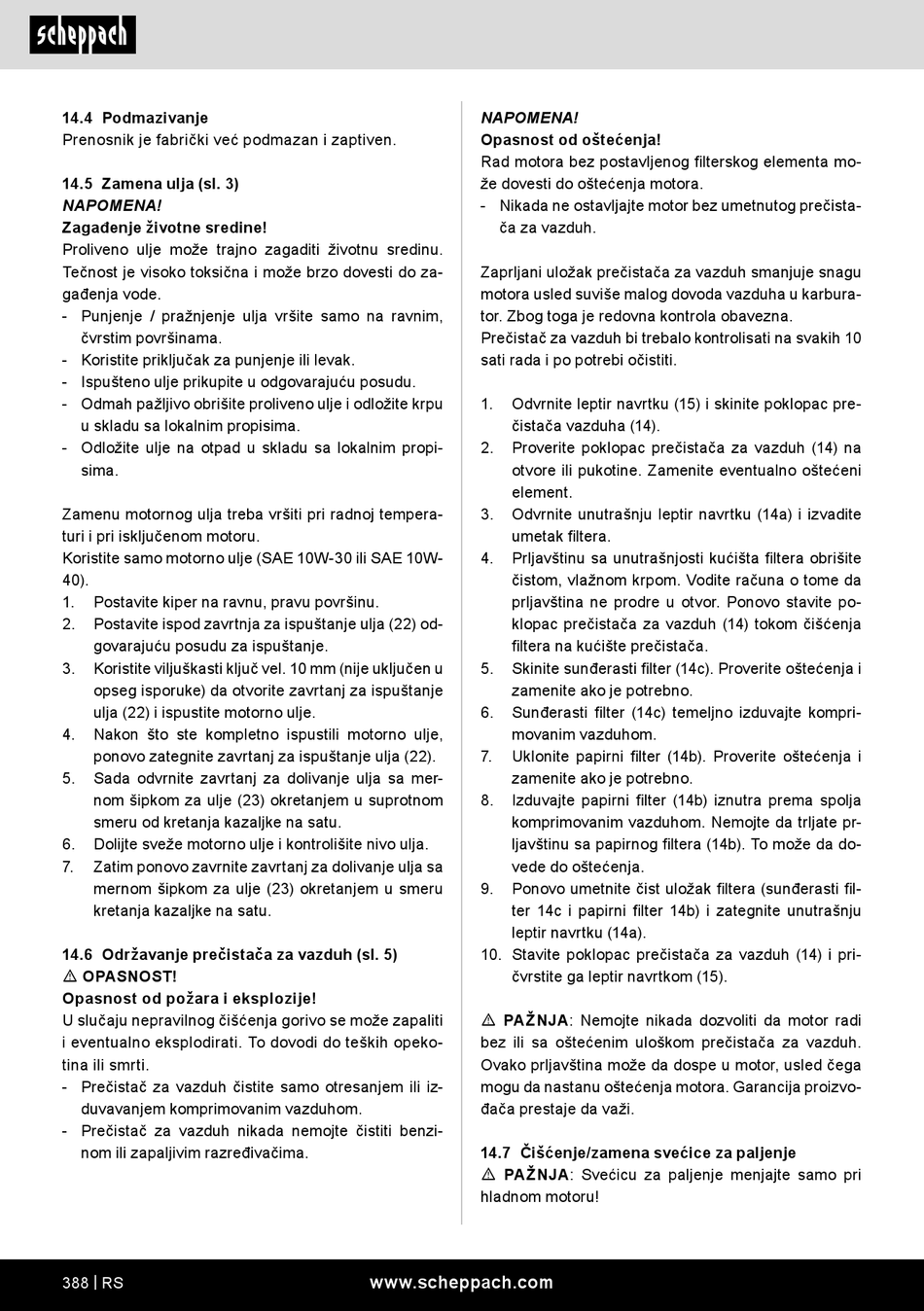 scheppach

14.4 Podmazivanje
Prenosnik je fabrički već podmazan i zaptiven.

14.5 Zamena ulja (sl. 3)
NAPOMENA!
Zagađenje životne sredine!
Proliveno ulje može trajno zagaditi životnu sredinu. Tečnost je visoko toksična i može brzo dovesti do zagađenja vode.
- Punjenje / pražnjenje ulja vršite samo na ravnim, čvrstim površinama.
- Koristite priključak za punjenje ili levak.
- Ispušteno ulje prikupite u odgovarajuću posudu.
- Odmah pažljivo obrišite proliveno ulje i odložite krpu u skladu sa lokalnim propisima.
- Odložite ulje na otpad u skladu sa lokalnim propisima.

Zamenu motornog ulja treba vršiti pri radnoj temperaturi i pri isključenom motoru.
Koristite samo motorno ulje (SAE 10W-30 ili SAE 10W-40).
1. Postavite kiper na ravnu, pravu površinu.
2. Postavite ispod zavrtnja za ispuštanje ulja (22) odgovarajuću posudu za ispuštanje.
3. Koristite viljuškasti ključ vel. 10 mm (nije uključen u opseg isporuke) da otvorite zavrtanj za ispuštanje ulja (22) i ispustite motorno ulje.
4. Nakon što ste kompletno ispustili motorno ulje, ponovo zategnite zavrtanj za ispuštanje ulja (22).
5. Sada odvrnite zavrtanj za dolivanje ulja sa mernom šipkom za ulje (23) okretanjem u suprotnom smeru od kretanja kazaljke na satu.
6. Dolijte sveže motorno ulje i kontrolišite nivo ulja.
7. Zatim ponovo zavrnite zavrtanj za dolivanje ulja sa mernom šipkom za ulje (23) okretanjem u smeru kretanja kazaljke na satu.

14.6 Održavanje prečistača za vazduh (sl. 5)
⚠ OPASNOST!
Opasnost od požara i eksplozije!
U slučaju nepravilnog čišćenja gorivo se može zapaliti i eventualno eksplodirati. To dovodi do teških opekotina ili smrti.
- Prečistač za vazduh čistite samo otresanjem ili izduvavanjem komprimovanim vazduhom.
- Prečistač za vazduh nikada nemojte čistiti benzinom ili zapaljivim razređivačima.

NAPOMENA!
Opasnost od oštećenja!
Rad motora bez postavljenog filterskog elementa može dovesti do oštećenja motora.
- Nikada ne ostavljajte motor bez umetnutog prečistača za vazduh.

Zaprljani uložak prečistača za vazduh smanjuje snagu motora usled suviše malog dovoda vazduha u karburator. Zbog toga je redovna kontrola obavezna.
Prečistač za vazduh bi trebalo kontrolisati na svakih 10 sati rada i po potrebi očistiti.

1. Odvrnite leptir navrtku (15) i skinite poklopac prečistača vazduha (14).
2. Proverite poklopac prečistača za vazduh (14) na otvore ili pukotine. Zamenite eventualno oštećeni element.
3. Odvrnite unutrašnju leptir navrtku (14a) i izvadite umetak filtera.
4. Prljavštinu sa unutrašnjosti kućišta filtera obrišite čistom, vlažnom krpom. Vodite računa o tome da prljavština ne prodre u otvor. Ponovo stavite poklopac prečistača za vazduh (14) tokom čišćenja filtera na kućište prečistača.
5. Skinite sunđerasti filter (14c). Proverite oštećenja i zamenite ako je potrebno.
6. Sunđerasti filter (14c) temeljno izduvajte komprimovanim vazduhom.
7. Uklonite papirni filter (14b). Proverite oštećenja i zamenite ako je potrebno.
8. Izduvajte papirni filter (14b) iznutra prema spolja komprimovanim vazduhom. Nemojte da trljate prljavštinu sa papirnog filtera (14b). To može da dovede do oštećenja.
9. Ponovo umetnite čist uložak filtera (sunđerasti filter 14c i papirni filter 14b) i zategnite unutrašnju leptir navrtku (14a).
10. Stavite poklopac prečistača za vazduh (14) i pričvrstite ga leptir navrtkom (15).

⚠ PAŽNJA: Nemojte nikada dozvoliti da motor radi bez ili sa oštećenim uloškom prečistača za vazduh. Ovako prljavština može da dospe u motor, usled čega mogu da nastanu oštećenja motora. Garancija proizvođača prestaje da važi.

14.7 Čišćenje/zamena svećice za paljenje
⚠ PAŽNJA: Svećicu za paljenje menjajte samo pri hladnom motoru!

388 | RS www.scheppach.com